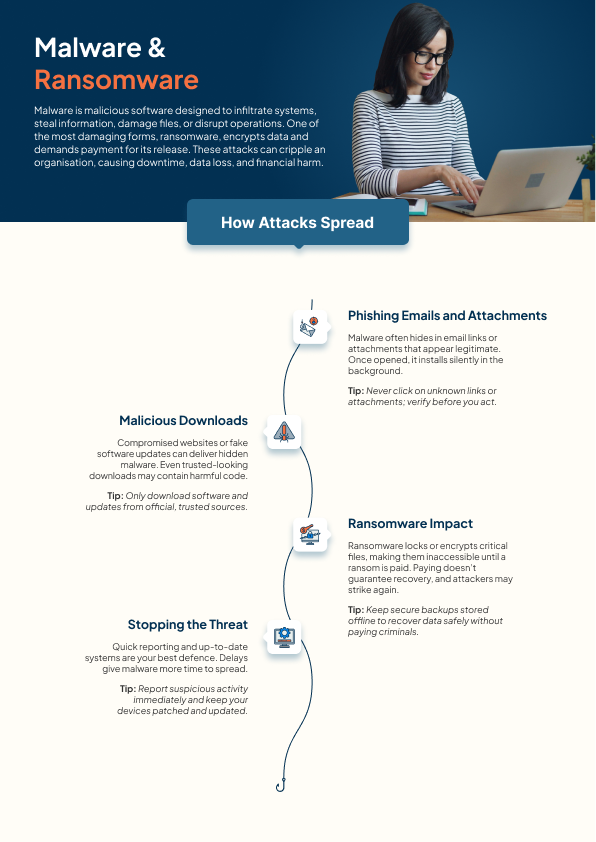 Malware & Ransomware

Malware is malicious software designed to infiltrate systems, steal information, damage files, or disrupt operations. One of the most damaging forms, ransomware, encrypts data and demands payment for its release. These attacks can cripple an organisation, causing downtime, data loss, and financial harm.

How Attacks Spread

Phishing Emails and Attachments

Malware often hides in email links or attachments that appear legitimate. Once opened, it installs silently in the background.

Tip: Never click on unknown links or attachments; verify before you act.

Malicious Downloads

Compromised websites or fake software updates can deliver hidden malware. Even trusted-looking downloads may contain harmful code.

Tip: Only download software and updates from official, trusted sources.

Ransomware Impact

Ransomware locks or encrypts critical files, making them inaccessible until a ransom is paid. Paying doesn't guarantee recovery, and attackers may strike again.

Tip: Keep secure backups stored offline to recover data safely without paying criminals.

Stopping the Threat

Quick reporting and up-to-date systems are your best defence. Delays give malware more time to spread.

Tip: Report suspicious activity immediately and keep your devices patched and updated.